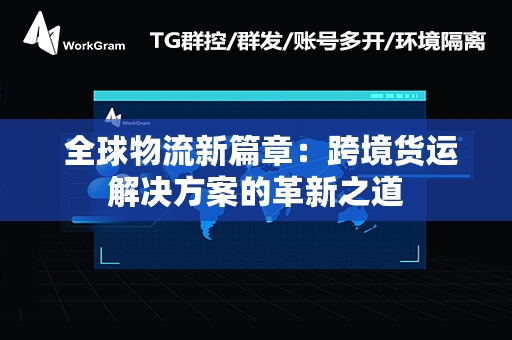 WorkGram

TG群控/群发/账号多开/环境隔离

WorkGram

全球物流新篇章：跨境货运解决方案的革新之道